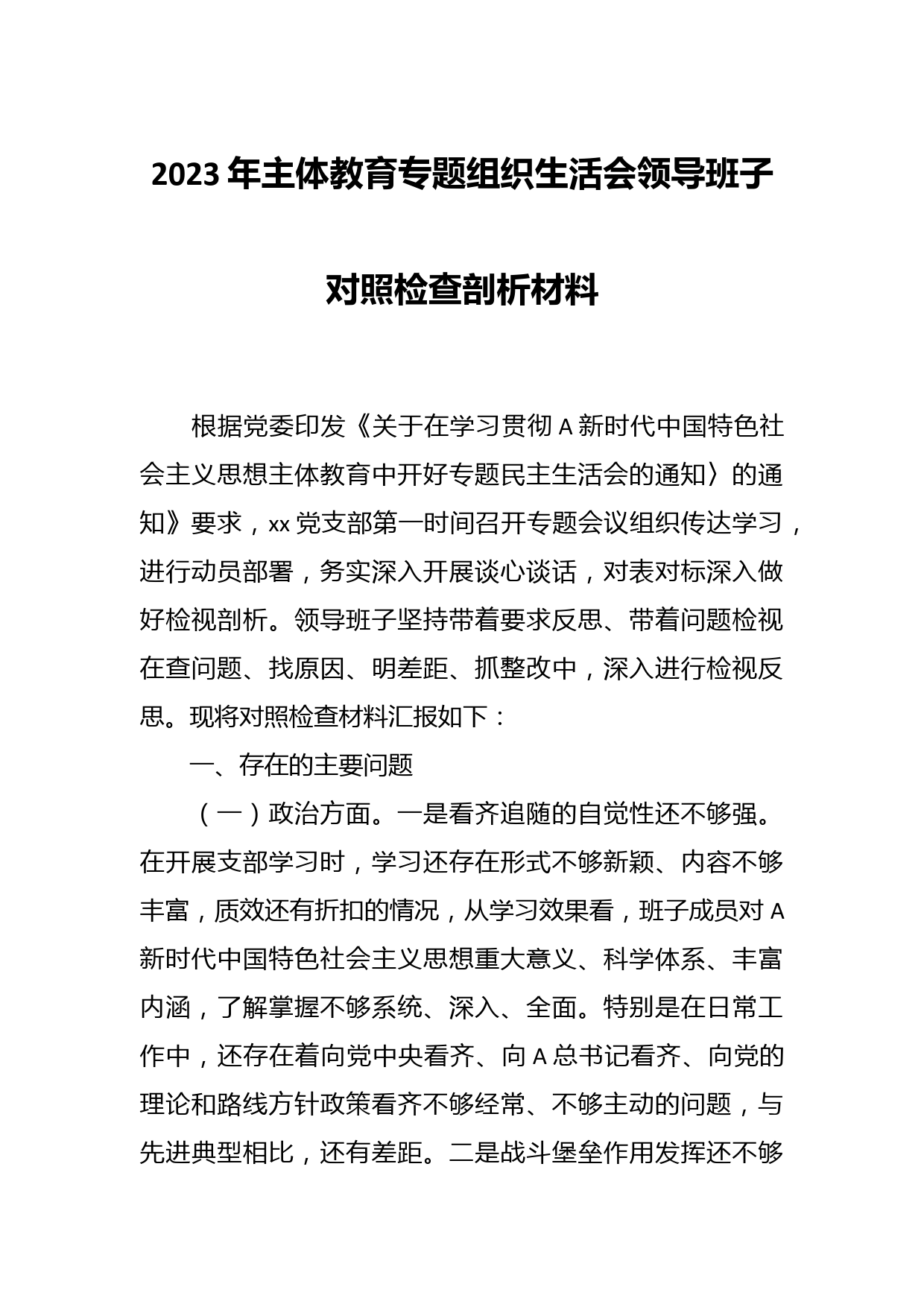 2023年主体教育专题组织生活会领导班子

对照检查剖析材料

根据党委印发《关于在学习贯彻A新时代中国特色社会主义思想主体教育中开好专题民主生活会的通知〉的通知》要求，xx党支部第一时间召开专题会议组织传达学习，进行动员部署，务实深入开展谈心谈话，对表对标深入做好检视剖析。领导班子坚持带着要求反思、带着问题检视在查问题、找原因、明差距、抓整改中，深入进行检视反思。现将对照检查材料汇报如下：

一、存在的主要问题

（一）政治方面。一是看齐追随的自觉性还不够强。在开展支部学习时，学习还存在形式不够新颖、内容不够丰富，质效还有折扣的情况，从学习效果看，班子成员对A新时代中国特色社会主义思想重大意义、科学体系、丰富内涵，了解掌握不够系统、深入、全面。特别是在日常工作中，还存在着向党中央看齐、向A总书记看齐、向党的理论和路线方针政策看齐不够经常、不够主动的问题，与先进典型相比，还有差距。二是战斗堡垒作用发挥还不够